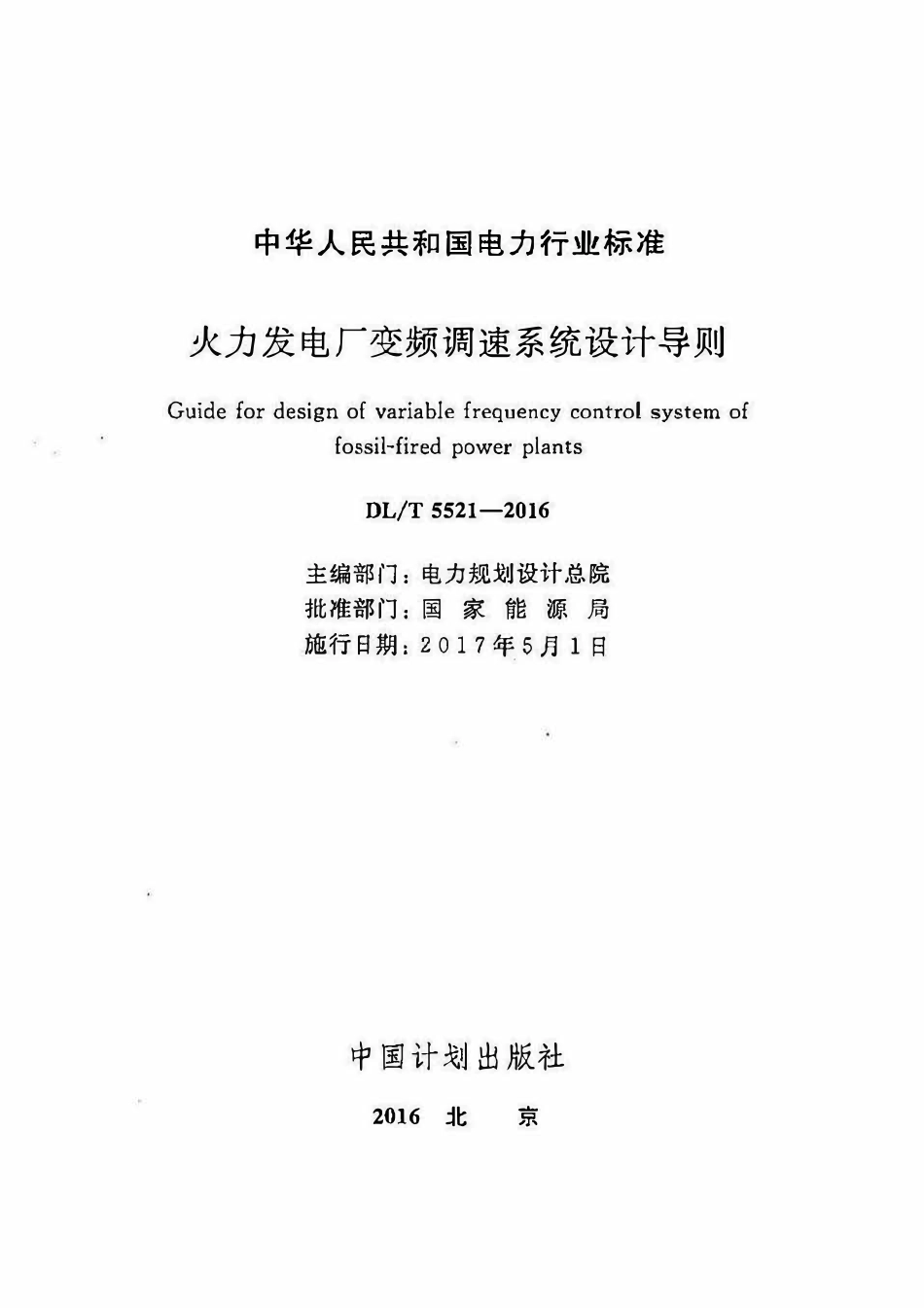 中华人民共和国电力行业标准

火力发电厂变频调速系统设计导则

Guide for design of variable frequency control system of fossil-fired power plants

DL/T 5521—2016

主编部门：电力规划设计总院
批准部门：国 家 能 源 局
施行日期：2017年5月1日

中国计划出版社

2016 北 京